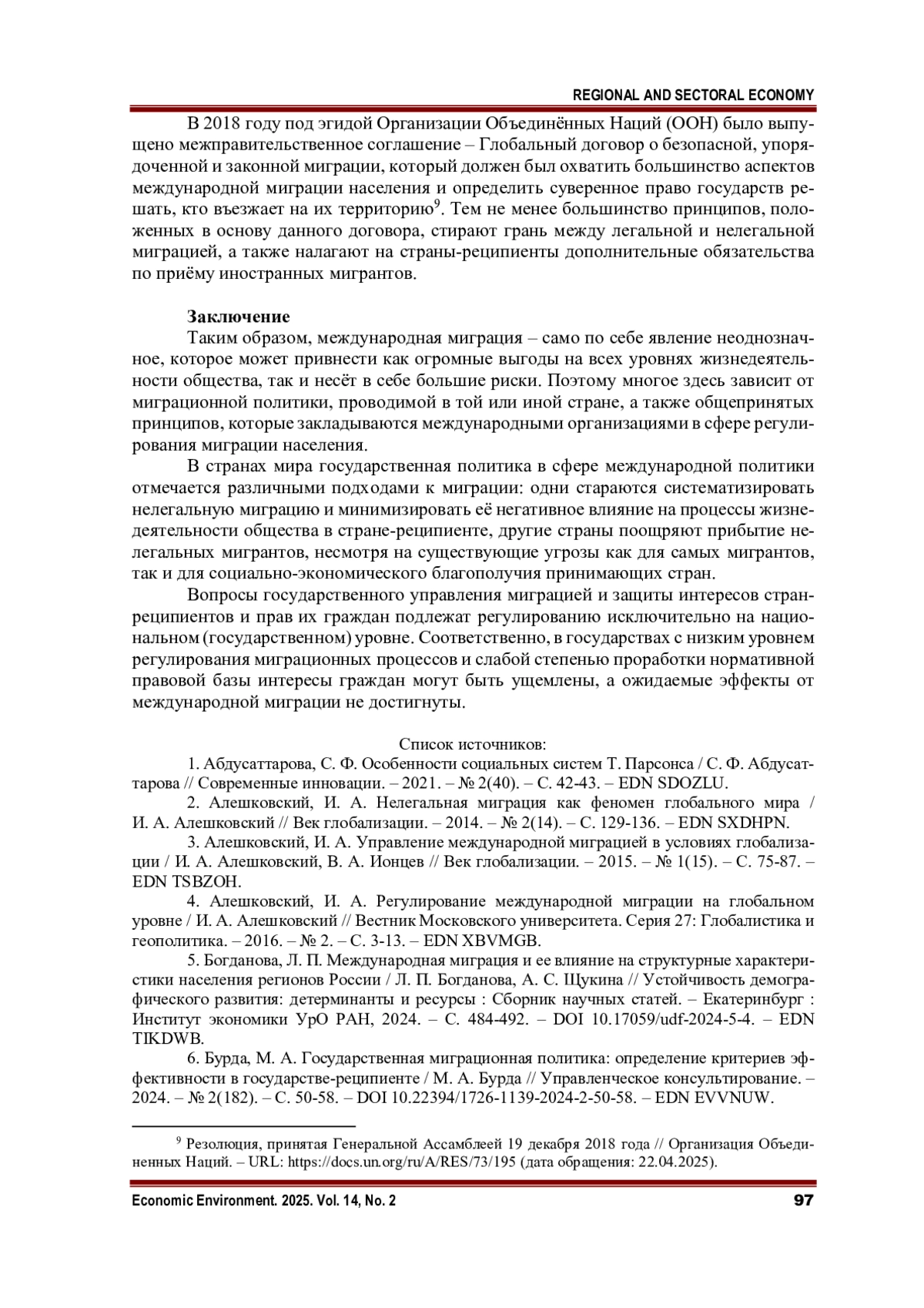 REGIONAL AND SECTORAL ECONOMY

В 2018 году под эгидой Организации Объединённых Наций (ООН) было выпущено межправительственное соглашение – Глобальный договор о безопасной, упорядоченной и законной миграции, который должен был охватить большинство аспектов международной миграции населения и определить суверенное право государств решать, кто въезжает на их территорию$^9$. Тем не менее большинство принципов, положенных в основу данного договора, стирают грань между легальной и нелегальной миграцией, а также налагают на страны-реципиенты дополнительные обязательства по приёму иностранных мигрантов.

Заключение

Таким образом, международная миграция – само по себе явление неоднозначное, которое может привнести как огромные выгоды на всех уровнях жизнедеятельности общества, так и несёт в себе большие риски. Поэтому многое здесь зависит от миграционной политики, проводимой в той или иной стране, а также общепринятых принципов, которые закладываются международными организациями в сфере регулирования миграции населения.

В странах мира государственная политика в сфере международной политики отмечается различными подходами к миграции: одни стараются систематизировать нелегальную миграцию и минимизировать её негативное влияние на процессы жизнедеятельности общества в стране-реципиенте, другие страны поощряют прибытие нелегальных мигрантов, несмотря на существующие угрозы как для самых мигрантов, так и для социально-экономического благополучия принимающих стран.

Вопросы государственного управления миграцией и защиты интересов стран-реципиентов и прав их граждан подлежат регулированию исключительно на национальном (государственном) уровне. Соответственно, в государствах с низким уровнем регулирования миграционных процессов и слабой степенью проработки нормативной правовой базы интересы граждан могут быть ущемлены, а ожидаемые эффекты от международной миграции не достигнуты.

Список источников:

1. Абдусаттарова, С. Ф. Особенности социальных систем Т. Парсонса / С. Ф. Абдусаттарова // Современные инновации. – 2021. – № 2(40). – С. 42-43. – EDN SDOZLU.

2. Алешковский, И. А. Нелегальная миграция как феномен глобального мира / И. А. Алешковский // Век глобализации. – 2014. – № 2(14). – С. 129-136. – EDN SXDHPN.

3. Алешковский, И. А. Управление международной миграцией в условиях глобализации / И. А. Алешковский, В. А. Ионцев // Век глобализации. – 2015. – № 1(15). – С. 75-87. – EDN TSBZOH.

4. Алешковский, И. А. Регулирование международной миграции на глобальном уровне / И. А. Алешковский // Вестник Московского университета. Серия 27: Глобалистика и геополитика. – 2016. – № 2. – С. 3-13. – EDN XBVMGB.

5. Богданова, Л. П. Международная миграция и ее влияние на структурные характеристики населения регионов России / Л. П. Богданова, А. С. Щукина // Устойчивость демографического развития: детерминанты и ресурсы : Сборник научных статей. – Екатеринбург : Институт экономики УрО РАН, 2024. – С. 484-492. – DOI 10.17059/udf-2024-5-4. – EDN TIKDWB.

6. Бурда, М. А. Государственная миграционная политика: определение критериев эффективности в государстве-реципиенте / М. А. Бурда // Управленческое консультирование. – 2024. – № 2(182). – С. 50-58. – DOI 10.22394/1726-1139-2024-2-50-58. – EDN EVVNUW.

$^9$ Резолюция, принятая Генеральной Ассамблеей 19 декабря 2018 года // Организация Объединенных Наций. – URL: https://docs.un.org/ru/A/RES/73/195 (дата обращения: 22.04.2025).

Economic Environment. 2025. Vol. 14, No. 2 97